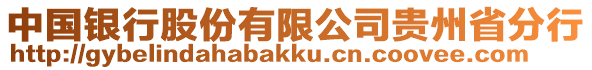 中国银行股份有限公司贵州省分行
http://gybelindahabakku.cn.coovee.com